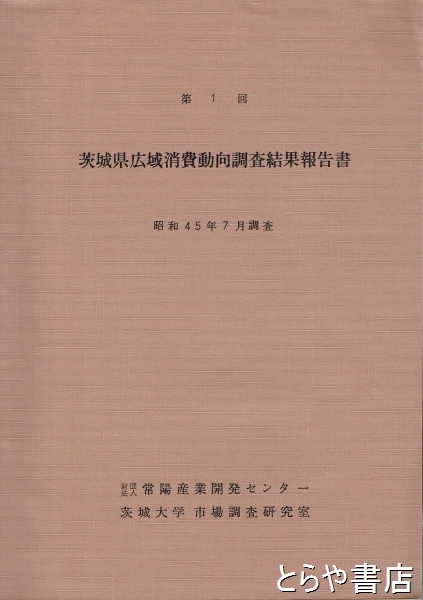 第1回

茨城県広域消費動向調査結果報告書

昭和45年7月調査

財団法人 常陽産業開発センター
茨城大学 市場調査研究室

とらや書店